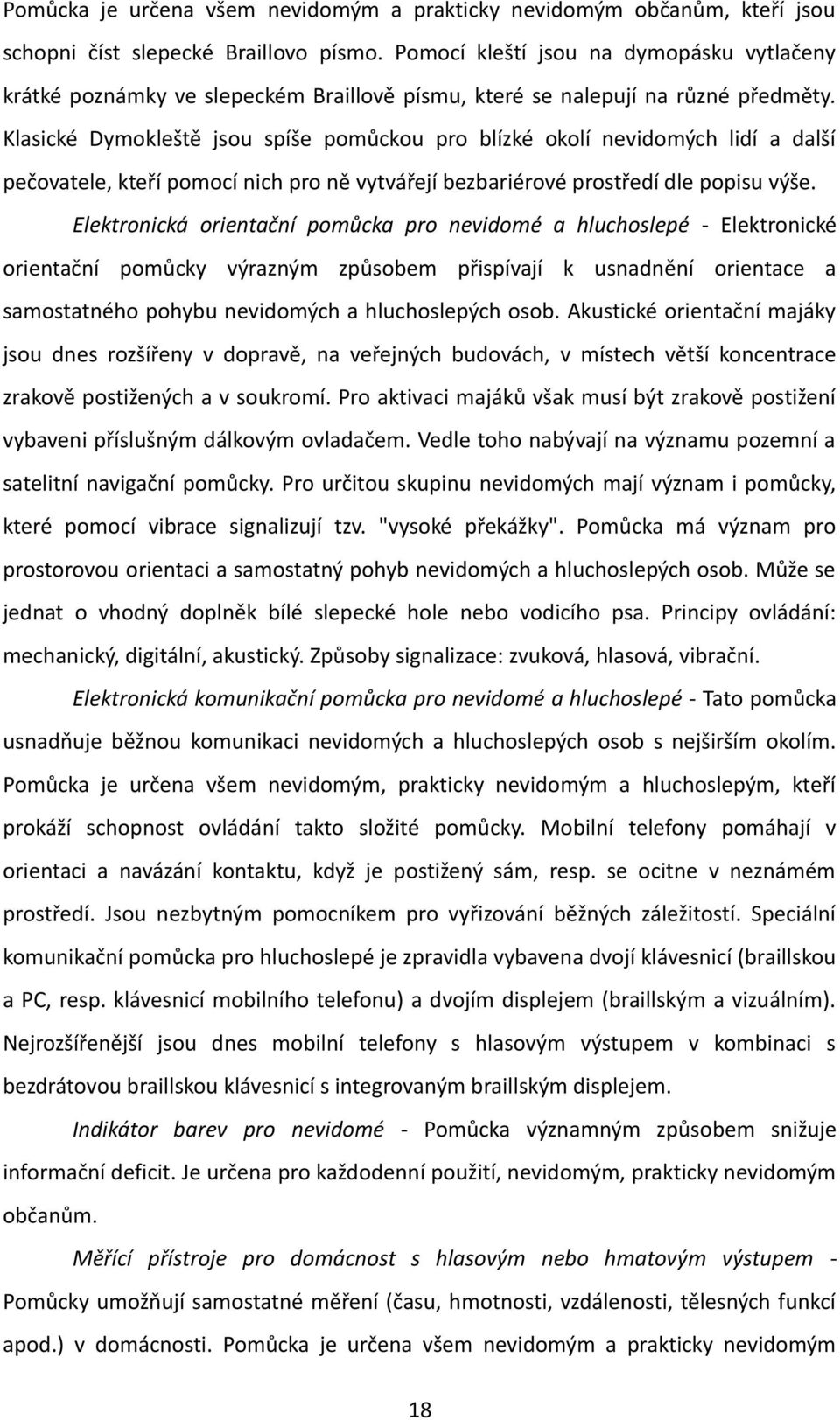 Pomůcka je určena všem nevidomým a prakticky nevidomým občanům, kteří jsou schopni číst slepecké Braillovo písmo. Pomocí kleští jsou na dymopásku vytlačeny krátké poznámky ve slepeckém Braillově písmu, které se nalepují na různé předměty. Klasické Dymokleště jsou spíše pomůckou pro blízké okolí nevidomých lidí a další pečovatele, kteří pomocí nich pro ně vytvářejí bezbariérové prostředí dle popisu výše.

Elektronická orientační pomůcka pro nevidomé a hluchoslepé - Elektronické orientační pomůcky výrazným způsobem přispívají k usnadnění orientace a samostatného pohybu nevidomých a hluchoslepých osob. Akustické orientační majáky jsou dnes rozšířeny v dopravě, na veřejných budovách, v místech větší koncentrace zrakově postižených a v soukromí. Pro aktivaci majáků však musí být zrakově postižení vybaveni příslušným dálkovým ovladačem. Vedle toho nabývají na významu pozemní a satelitní navigační pomůcky. Pro určitou skupinu nevidomých mají význam i pomůcky, které pomocí vibrace signalizují tzv. "vysoké překážky". Pomůcka má význam pro prostorovou orientaci a samostatný pohyb nevidomých a hluchoslepých osob. Může se jednat o vhodný doplněk bílé slepecké hole nebo vodicího psa. Principy ovládání: mechanický, digitální, akustický. Způsoby signalizace: zvuková, hlasová, vibrační.

Elektronická komunikační pomůcka pro nevidomé a hluchoslepé - Tato pomůcka usnadňuje běžnou komunikaci nevidomých a hluchoslepých osob s nejširším okolím. Pomůcka je určena všem nevidomým, prakticky nevidomým a hluchoslepým, kteří prokáží schopnost ovládání takto složité pomůcky. Mobilní telefony pomáhají v orientaci a navázání kontaktu, když je postižený sám, resp. se ocitne v neznámém prostředí. Jsou nezbytným pomocníkem pro vyřizování běžných záležitostí. Speciální komunikační pomůcka pro hluchoslepé je zpravidla vybavena dvojí klávesnicí (braillskou a PC, resp. klávesnicí mobilního telefonu) a dvojím displejem (braillským a vizuálním). Nejrozšířenější jsou dnes mobilní telefony s hlasovým výstupem v kombinaci s bezdrátovou braillskou klávesnicí s integrovaným braillským displejem.

Indikátor barev pro nevidomé - Pomůcka významným způsobem snižuje informační deficit. Je určena pro každodenní použití, nevidomým, prakticky nevidomým občanům.

Měřící přístroje pro domácnost s hlasovým nebo hmatovým výstupem - Pomůcky umožňují samostatné měření (času, hmotnosti, vzdálenosti, tělesných funkcí apod.) v domácnosti. Pomůcka je určena všem nevidomým a prakticky nevidomým

18